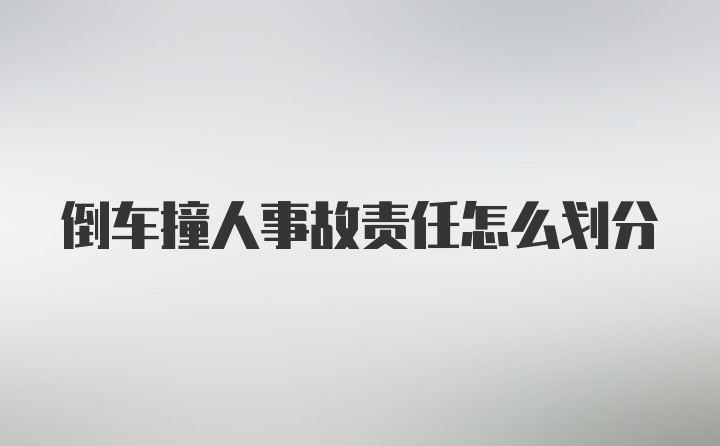 倒车撞人事故责任怎么划分